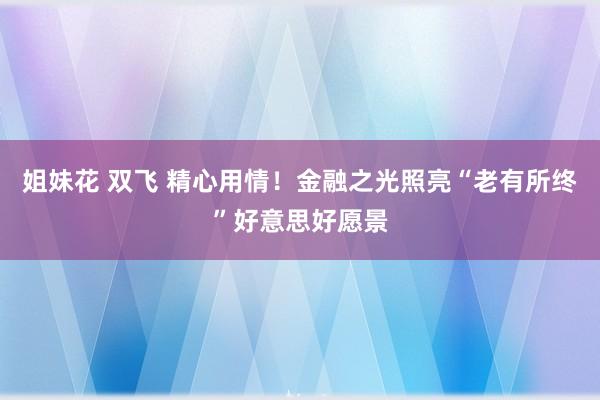 姐妹花 双飞 精心用情！金融之光照亮“老有所终”好意思好愿景